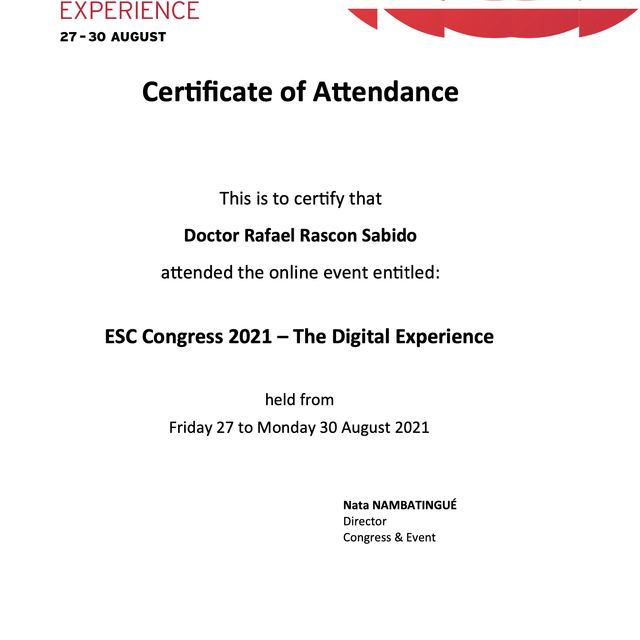 EXPERIENCE
27 - 30 AUGUST

Certificate of Attendance

This is to certify that

Doctor Rafael Rascon Sabido

attended the online event entitled:

ESC Congress 2021 – The Digital Experience

held from

Friday 27 to Monday 30 August 2021

Nata NAMBATINGUÉ
Director
Congress & Event